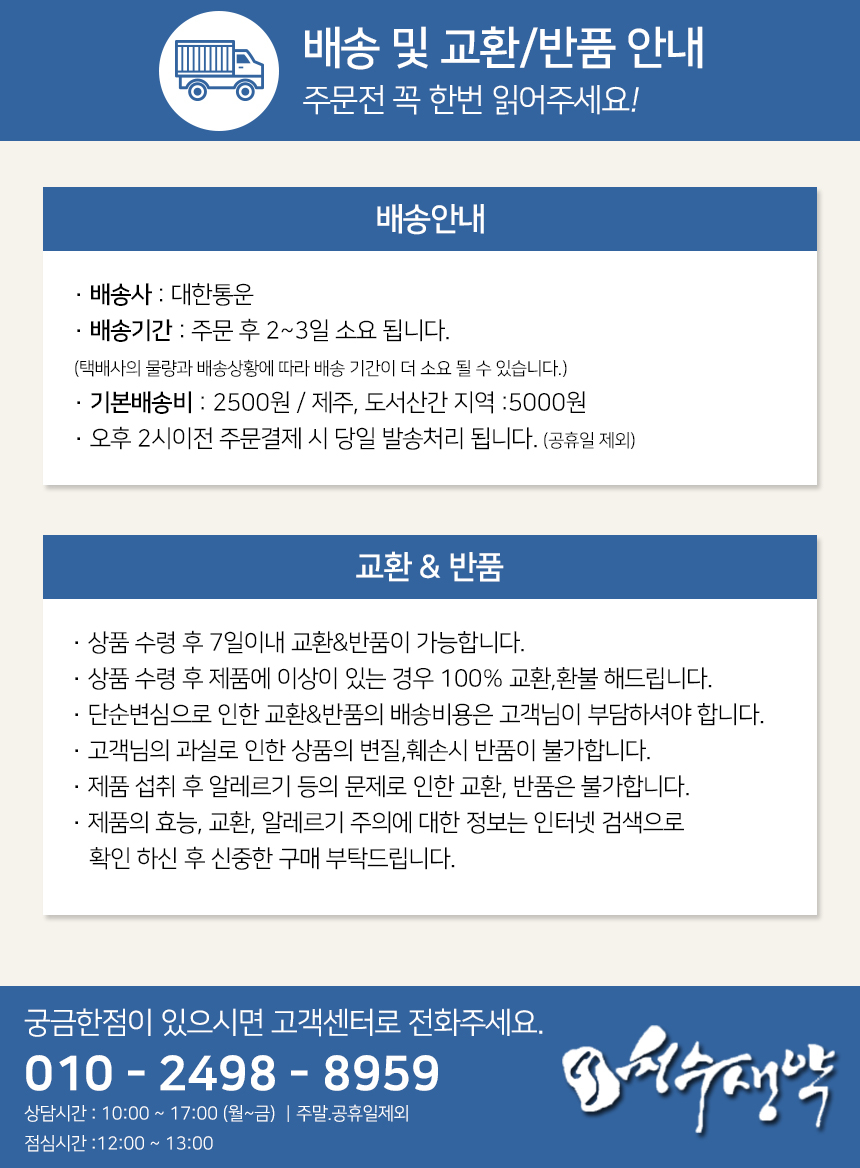 배송 및 교환/반품 안내
주문전 꼭 한번 읽어주세요!

배송안내

· 배송사 : 대한통운
· 배송기간 : 주문 후 2~3일 소요 됩니다.
(택배사의 물량과 배송상황에 따라 배송 기간이 더 소요 될 수 있습니다.)
· 기본배송비 : 2500원 / 제주, 도서산간 지역 :5000원
· 오후 2시이전 주문결제 시 당일 발송처리 됩니다. (공휴일 제외)

교환 & 반품

· 상품 수령 후 7일이내 교환&반품이 가능합니다.
· 상품 수령 후 제품에 이상이 있는 경우 100% 교환,환불 해드립니다.
· 단순변심으로 인한 교환&반품의 배송비용은 고객님이 부담하셔야 합니다.
· 고객님의 과실로 인한 상품의 변질,훼손시 반품이 불가합니다.
· 제품 섭취 후 알레르기 등의 문제로 인한 교환, 반품은 불가합니다.
· 제품의 효능, 교환, 알레르기 주의에 대한 정보는 인터넷 검색으로 확인 하신 후 신중한 구매 부탁드립니다.

궁금한점이 있으시면 고객센터로 전화주세요.
010 - 2498 - 8959
상담시간 : 10:00 ~ 17:00 (월~금) | 주말.공휴일제외
점심시간 :12:00 ~ 13:00

천수제약